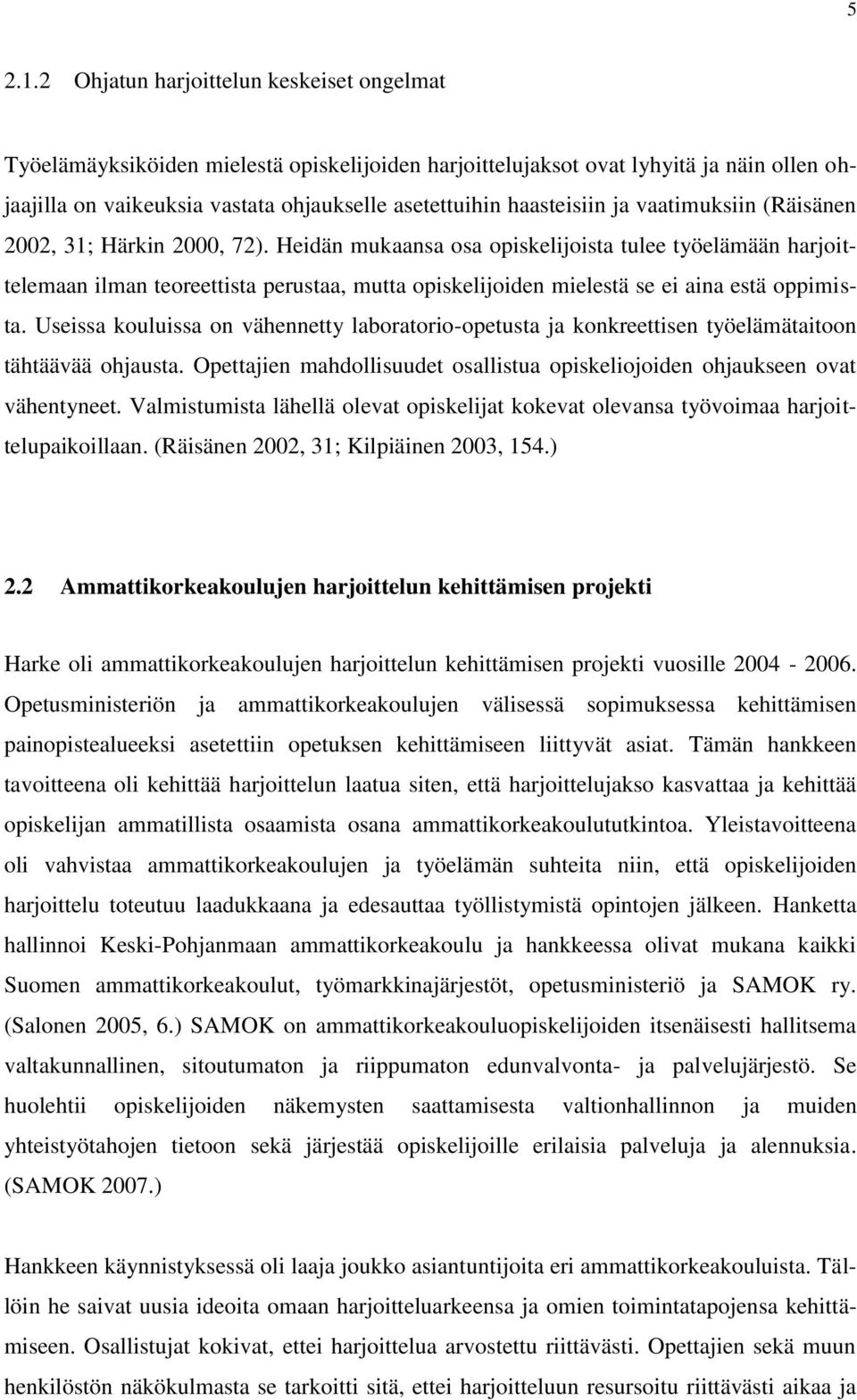 5

2.1.2 Ohjatun harjoittelun keskeiset ongelmat

Työelämäyksiköiden mielestä opiskelijoiden harjoittelujaksot ovat lyhyitä ja näin ollen ohjaajilla on vaikeuksia vastata ohjaukselle asetettuihin haasteisiin ja vaatimuksiin (Räisänen 2002, 31; Härkin 2000, 72). Heidän mukaansa osa opiskelijoista tulee työelämään harjoittelemaan ilman teoreettista perustaa, mutta opiskelijoiden mielestä se ei aina estä oppimista. Useissa kouluissa on vähennetty laboratorio-opetusta ja konkreettisen työelämätaitoon tähtäävää ohjausta. Opettajien mahdollisuudet osallistua opiskeliojoiden ohjaukseen ovat vähentyneet. Valmistumista lähellä olevat opiskelijat kokevat olevansa työvoimaa harjoittelupaikoillaan. (Räisänen 2002, 31; Kilpiäinen 2003, 154.)

2.2 Ammattikorkeakoulujen harjoittelun kehittämisen projekti

Harke oli ammattikorkeakoulujen harjoittelun kehittämisen projekti vuosille 2004 - 2006. Opetusministeriön ja ammattikorkeakoulujen välisessä sopimuksessa kehittämisen painopistealueeksi asetettiin opetuksen kehittämiseen liittyvät asiat. Tämän hankkeen tavoitteena oli kehittää harjoittelun laatua siten, että harjoittelujakso kasvattaa ja kehittää opiskelijan ammatillista osaamista osana ammattikorkeakoulututkintoa. Yleistavoitteena oli vahvistaa ammattikorkeakoulujen ja työelämän suhteita niin, että opiskelijoiden harjoittelu toteutuu laadukkaana ja edesauttaa työllistymistä opintojen jälkeen. Hanketta hallinnoi Keski-Pohjanmaan ammattikorkeakoulu ja hankkeessa olivat mukana kaikki Suomen ammattikorkeakoulut, työmarkkinajärjestöt, opetusministeriö ja SAMOK ry. (Salonen 2005, 6.) SAMOK on ammattikorkeakouluopiskelijoiden itsenäisesti hallitsema valtakunnallinen, sitoutumaton ja riippumaton edunvalvonta- ja palvelujärjestö. Se huolehtii opiskelijoiden näkemysten saattamisesta valtionhallinnon ja muiden yhteistyötahojen tietoon sekä järjestää opiskelijoille erilaisia palveluja ja alennuksia. (SAMOK 2007.)

Hankkeen käynnistyksessä oli laaja joukko asiantuntijoita eri ammattikorkeakouluista. Tällöin he saivat uusia ideoita omaan harjoitteluarkeensa ja omien toimintatapojensa kehittämiseen. Osallistujat kokivat, ettei harjoittelua arvostettu riittävästi. Opettajien sekä muun henkilöstön näkökulmasta se tarkoitti sitä, ettei harjoitteluun resursoitu riittävästi aikaa ja